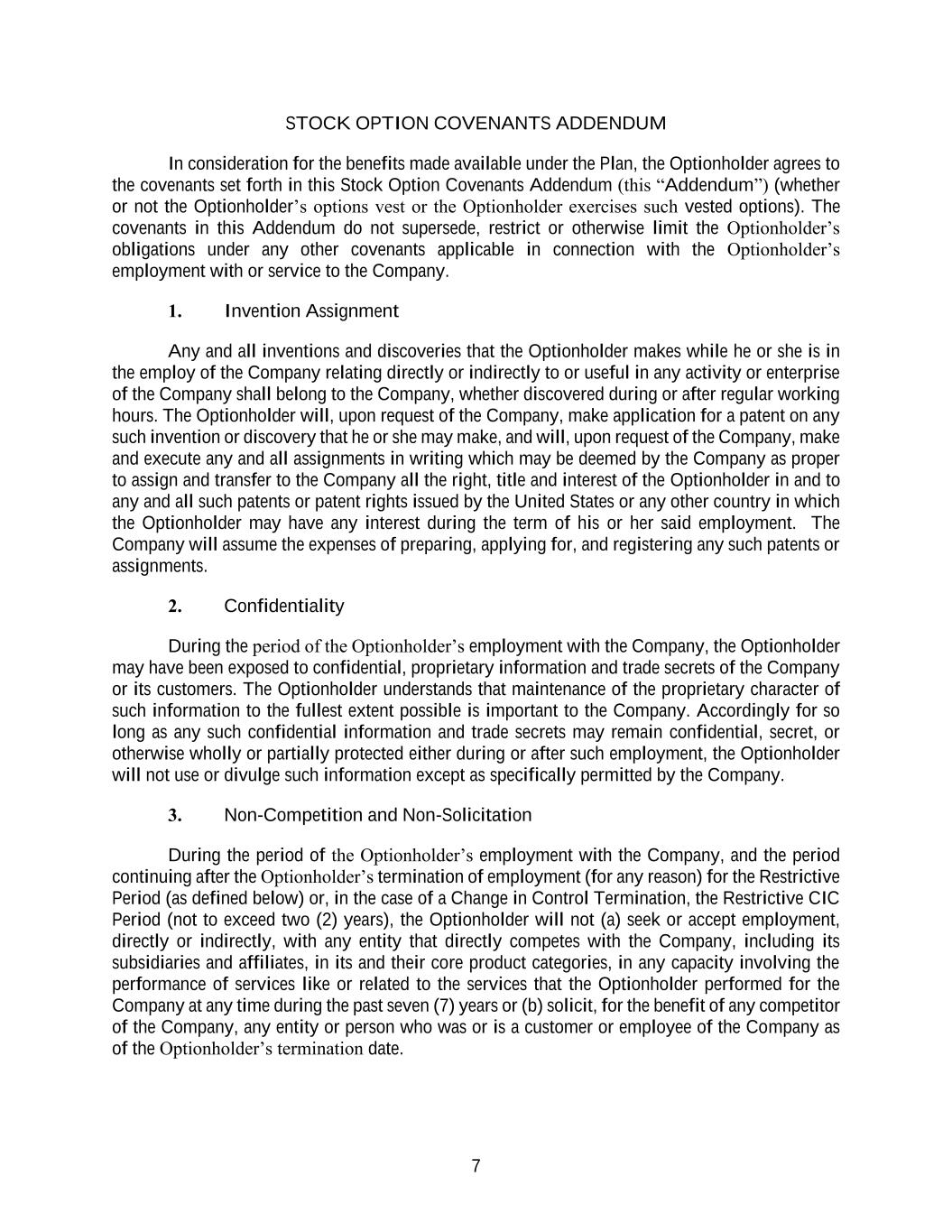 STOCK OPTION COVENANTS ADDENDUM

In consideration for the benefits made available under the Plan, the Optionholder agrees to the covenants set forth in this Stock Option Covenants Addendum (this “Addendum”) (whether or not the Optionholder’s options vest or the Optionholder exercises such vested options). The covenants in this Addendum do not supersede, restrict or otherwise limit the Optionholder’s obligations under any other covenants applicable in connection with the Optionholder’s employment with or service to the Company.

1. Invention Assignment

Any and all inventions and discoveries that the Optionholder makes while he or she is in the employ of the Company relating directly or indirectly to or useful in any activity or enterprise of the Company shall belong to the Company, whether discovered during or after regular working hours. The Optionholder will, upon request of the Company, make application for a patent on any such invention or discovery that he or she may make, and will, upon request of the Company, make and execute any and all assignments in writing which may be deemed by the Company as proper to assign and transfer to the Company all the right, title and interest of the Optionholder in and to any and all such patents or patent rights issued by the United States or any other country in which the Optionholder may have any interest during the term of his or her said employment. The Company will assume the expenses of preparing, applying for, and registering any such patents or assignments.

2. Confidentiality

During the period of the Optionholder’s employment with the Company, the Optionholder may have been exposed to confidential, proprietary information and trade secrets of the Company or its customers. The Optionholder understands that maintenance of the proprietary character of such information to the fullest extent possible is important to the Company. Accordingly for so long as any such confidential information and trade secrets may remain confidential, secret, or otherwise wholly or partially protected either during or after such employment, the Optionholder will not use or divulge such information except as specifically permitted by the Company.

3. Non-Competition and Non-Solicitation

During the period of the Optionholder’s employment with the Company, and the period continuing after the Optionholder’s termination of employment (for any reason) for the Restrictive Period (as defined below) or, in the case of a Change in Control Termination, the Restrictive CIC Period (not to exceed two (2) years), the Optionholder will not (a) seek or accept employment, directly or indirectly, with any entity that directly competes with the Company, including its subsidiaries and affiliates, in its and their core product categories, in any capacity involving the performance of services like or related to the services that the Optionholder performed for the Company at any time during the past seven (7) years or (b) solicit, for the benefit of any competitor of the Company, any entity or person who was or is a customer or employee of the Company as of the Optionholder’s termination date.

7